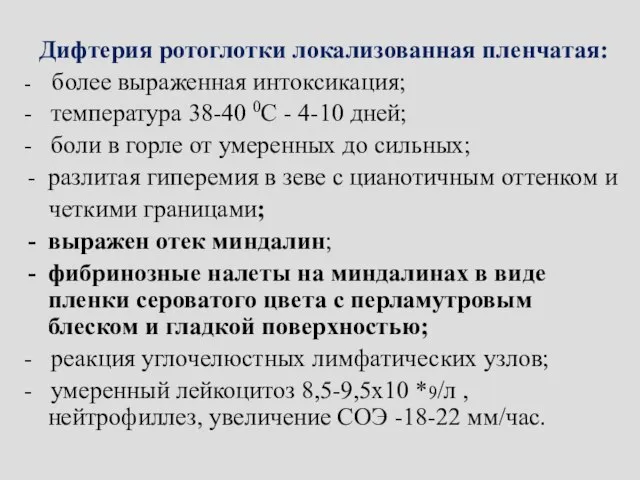 Дифтерия ротоглотки локализованная пленчатая:
- более выраженная интоксикация;
- температура 38-40 $^0$С - 4-10 дней;
- боли в горле от умеренных до сильных;
- разлитая гиперемия в зеве с цианотичным оттенком и четкими границами;
- выражен отек миндалин;
- фибринозные налеты на миндалинах в виде пленки сероватого цвета с перламутровым блеском и гладкой поверхностью;
- реакция углочелюстных лимфатических узлов;
- умеренный лейкоцитоз 8,5-9,5х10 *9/л , нейтрофиллез, увеличение СОЭ -18-22 мм/час.